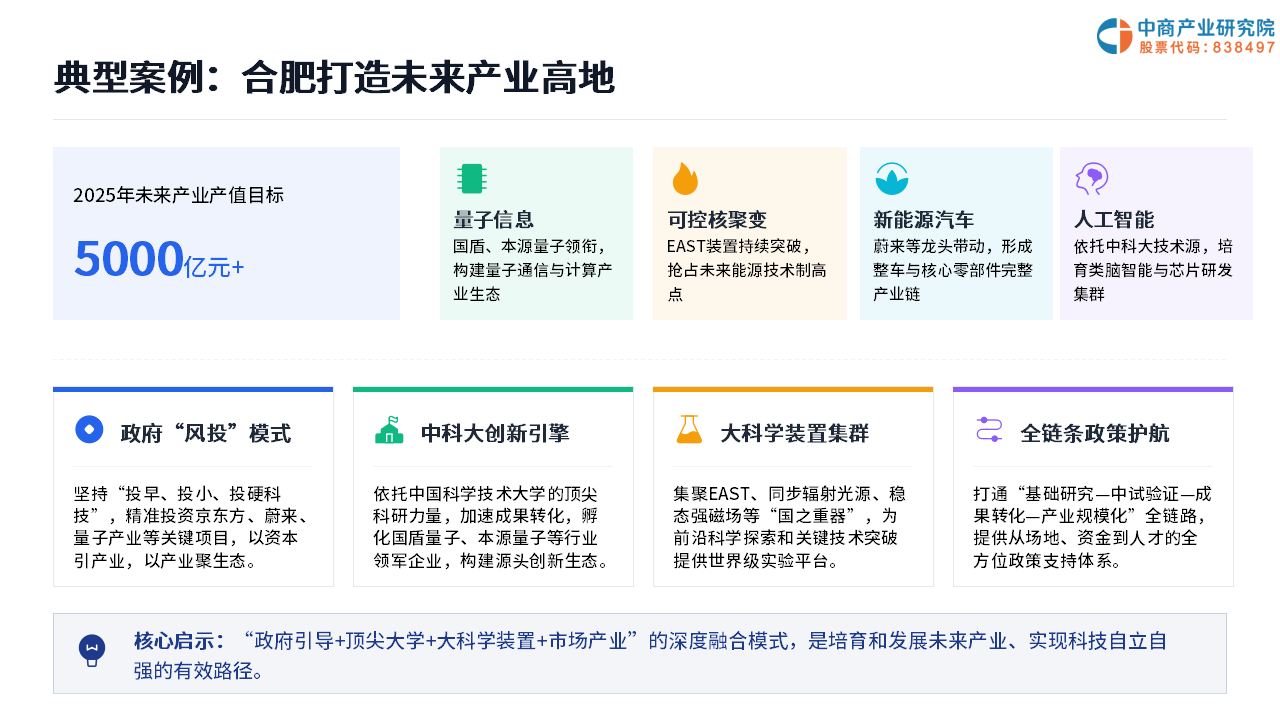 中商产业研究院
股票代码：838497

典型案例：合肥打造未来产业高地

2025年未来产业产值目标

5000亿元+

量子信息
国盾、本源量子领衔，构建量子通信与计算产业生态

可控核聚变
EAST装置持续突破，抢占未来能源技术制高点

新能源汽车
蔚来等龙头带动，形成整车与核心零部件完整产业链

人工智能
依托中科大技术源，培育类脑智能与芯片研发集群

政府“风投”模式
坚持“投早、投小、投硬科技”，精准投资京东方、蔚来、量子产业等关键项目，以资本引产业，以产业聚生态。

中科大创新引擎
依托中国科学技术大学的顶尖科研力量，加速成果转化，孵化国盾量子、本源量子等行业领军企业，构建源头创新生态。

大科学装置集群
集聚EAST、同步辐射光源、稳态强磁场等“国之重器”，为前沿科学探索和关键技术突破提供世界级实验平台。

全链条政策护航
打通“基础研究—中试验证—成果转化—产业规模化”全链路，提供从场地、资金到人才的全方位政策支持体系。

核心启示：“政府引导+顶尖大学+大科学装置+市场产业”的深度融合模式，是培育和发展未来产业、实现科技自立自强的有效路径。